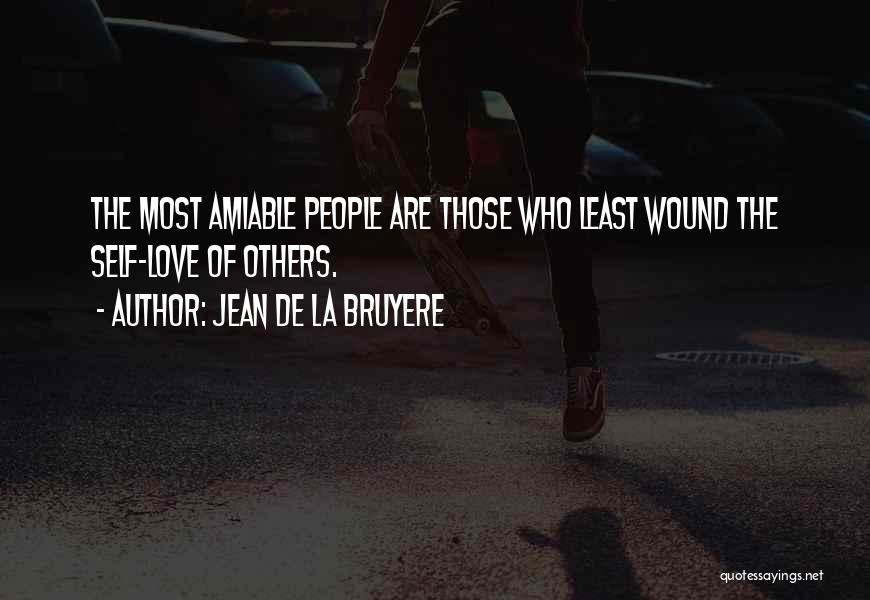 THE MOST AMIABLE PEOPLE ARE THOSE WHO LEAST WOUND THE SELF-LOVE OF OTHERS.

- AUTHOR: JEAN DE LA BRUYERE

quotessayings.net